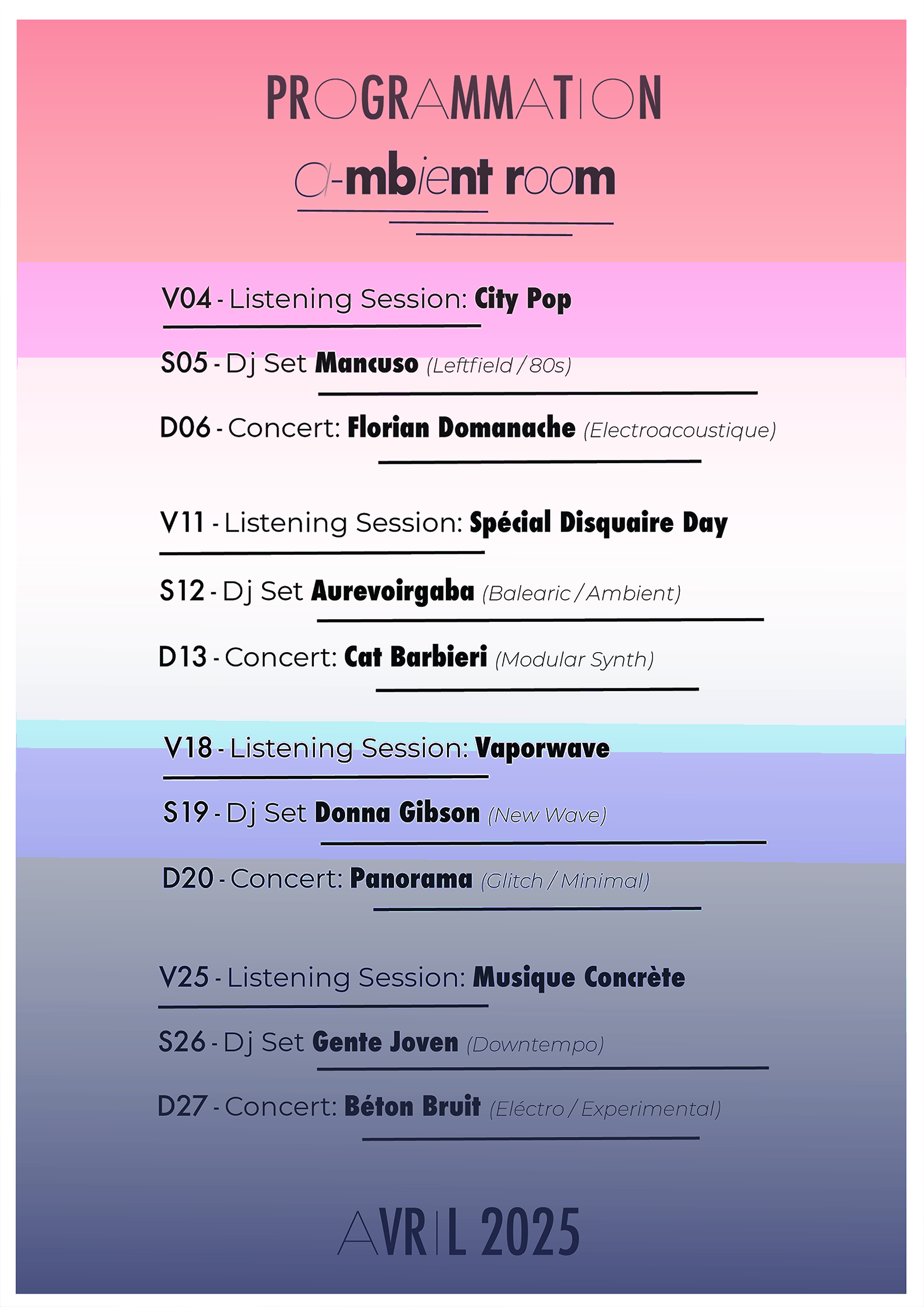 PROGRAMMATION

a-mbient room

V04 - Listening Session: City Pop

S05 - Dj Set Mancuso (Leftfield / 80s)

D06 - Concert: Florian Domanache (Electroacoustique)

V11 - Listening Session: Spécial Disquaire Day

S12 - Dj Set Aurevoirgaba (Balearic / Ambient)

D13 - Concert: Cat Barbieri (Modular Synth)

V18 - Listening Session: Vaporwave

S19 - Dj Set Donna Gibson (New Wave)

D20 - Concert: Panorama (Glitch / Minimal)

V25 - Listening Session: Musique Concrète

S26 - Dj Set Gente Joven (Downtempo)

D27 - Concert: Béton Bruit (Eléctro / Experimental)

AVRIL 2025